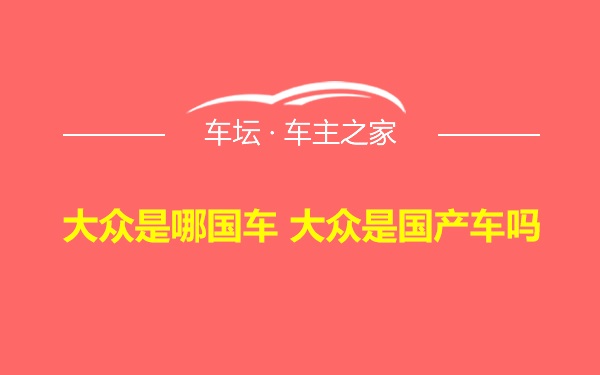 车坛 · 车主之家

大众是哪国车 大众是国产车吗